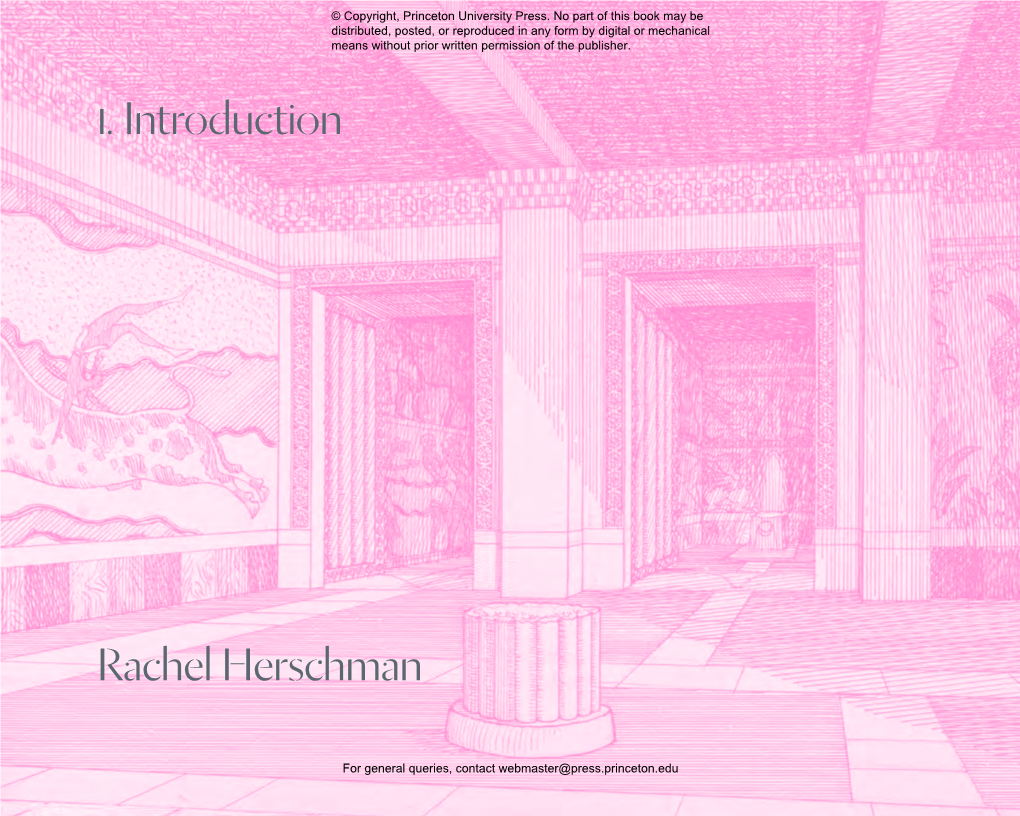 © Copyright, Princeton University Press. No part of this book may be distributed, posted, or reproduced in any form by digital or mechanical means without prior written permission of the publisher.

1. Introduction

Rachel Herschman

For general queries, contact webmaster@press.princeton.edu